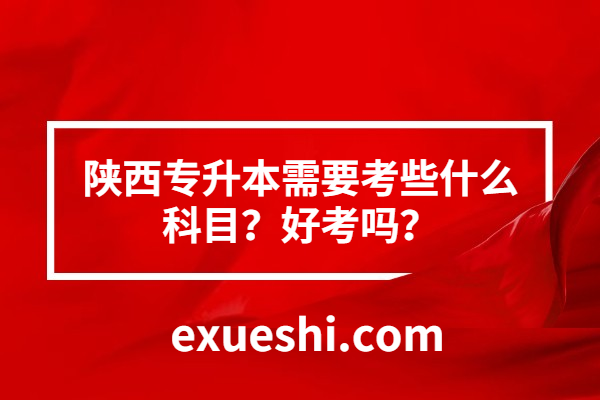 陕西专升本需要考些什么科目？好考吗？

exueshi.com